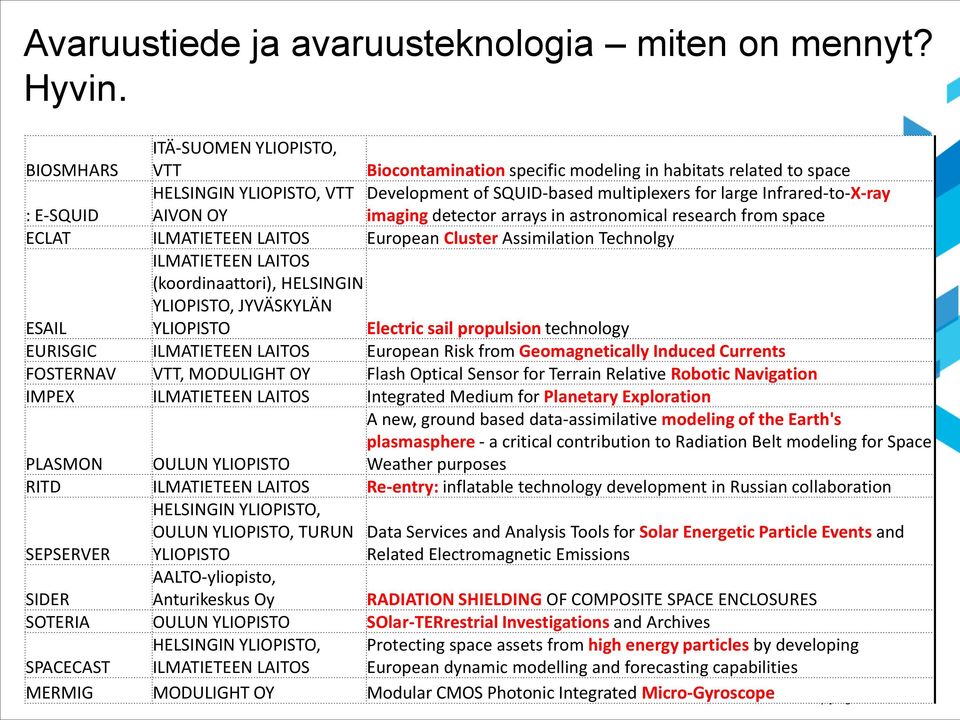 Avaruustiede ja avaruusteknologia – miten on mennyt? Hyvin.

| | | |
|---|---|---|
| BIOSMHARS | ITÄ-SUOMEN YLIOPISTO, VTT | Biocontamination specific modeling in habitats related to space |
| : E-SQUID | HELSINGIN YLIOPISTO, VTT AIVON OY | Development of SQUID-based multiplexers for large Infrared-to-X-ray imaging detector arrays in astronomical research from space |
| ECLAT | ILMATIETEEN LAITOS | European Cluster Assimilation Technolgy |
| ESAIL | ILMATIETEEN LAITOS (koordinaattori), HELSINGIN YLIOPISTO, JYVÄSKYLÄN YLIOPISTO | Electric sail propulsion technology |
| EURISGIC | ILMATIETEEN LAITOS | European Risk from Geomagnetically Induced Currents |
| FOSTERNAV | VTT, MODULIGHT OY | Flash Optical Sensor for Terrain Relative Robotic Navigation |
| IMPEX | ILMATIETEEN LAITOS | Integrated Medium for Planetary Exploration |
| PLASMON | OULUN YLIOPISTO | A new, ground based data-assimilative modeling of the Earth's plasmasphere - a critical contribution to Radiation Belt modeling for Space Weather purposes |
| RITD | ILMATIETEEN LAITOS | Re-entry: inflatable technology development in Russian collaboration |
| SEPSERVER | HELSINGIN YLIOPISTO, OULUN YLIOPISTO, TURUN YLIOPISTO | Data Services and Analysis Tools for Solar Energetic Particle Events and Related Electromagnetic Emissions |
| SIDER | AALTO-yliopisto, Anturikeskus Oy | RADIATION SHIELDING OF COMPOSITE SPACE ENCLOSURES |
| SOTERIA | OULUN YLIOPISTO | SOlar-TERrestrial Investigations and Archives |
| SPACECAST | HELSINGIN YLIOPISTO, ILMATIETEEN LAITOS | Protecting space assets from high energy particles by developing European dynamic modelling and forecasting capabilities |
| MERMIG | MODULIGHT OY | Modular CMOS Photonic Integrated Micro-Gyroscope |